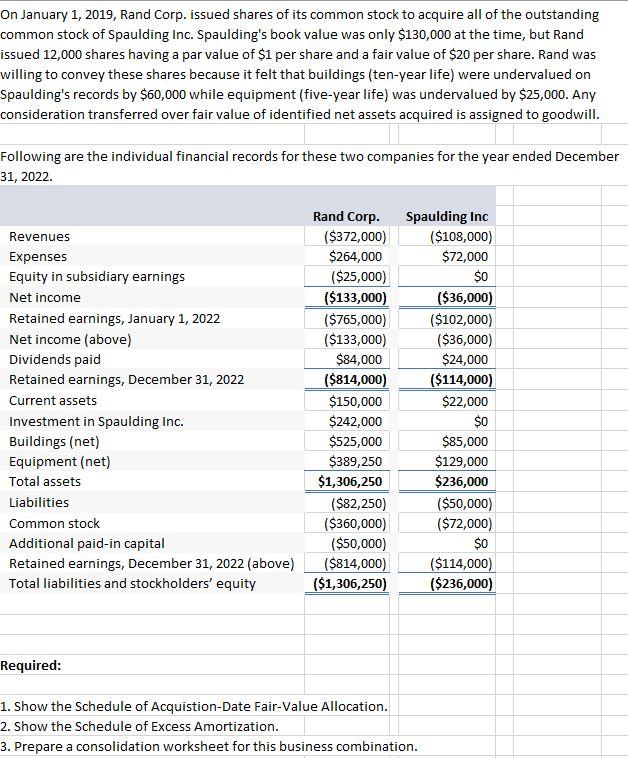 On January 1, 2019, Rand Corp. issued shares of its common stock to acquire all of the outstanding common stock of Spaulding Inc. Spaulding's book value was only \$130,000 at the time, but Rand issued 12,000 shares having a par value of \$1 per share and a fair value of \$20 per share. Rand was willing to convey these shares because it felt that buildings (ten-year life) were undervalued on Spaulding's records by \$60,000 while equipment (five-year life) was undervalued by \$25,000. Any consideration transferred over fair value of identified net assets acquired is assigned to goodwill.

Following are the individual financial records for these two companies for the year ended December 31, 2022.

| | Rand Corp. | Spaulding Inc |
|---|---|---|
| Revenues | (\$372,000) | (\$108,000) |
| Expenses | \$264,000 | \$72,000 |
| Equity in subsidiary earnings | (\$25,000) | \$0 |
| Net income | (\$133,000) | (\$36,000) |
| Retained earnings, January 1, 2022 | (\$765,000) | (\$102,000) |
| Net income (above) | (\$133,000) | (\$36,000) |
| Dividends paid | \$84,000 | \$24,000 |
| Retained earnings, December 31, 2022 | (\$814,000) | (\$114,000) |
| Current assets | \$150,000 | \$22,000 |
| Investment in Spaulding Inc. | \$242,000 | \$0 |
| Buildings (net) | \$525,000 | \$85,000 |
| Equipment (net) | \$389,250 | \$129,000 |
| Total assets | \$1,306,250 | \$236,000 |
| Liabilities | (\$82,250) | (\$50,000) |
| Common stock | (\$360,000) | (\$72,000) |
| Additional paid-in capital | (\$50,000) | \$0 |
| Retained earnings, December 31, 2022 (above) | (\$814,000) | (\$114,000) |
| Total liabilities and stockholders' equity | (\$1,306,250) | (\$236,000) |

Required:

1. Show the Schedule of Acquistion-Date Fair-Value Allocation.
2. Show the Schedule of Excess Amortization.
3. Prepare a consolidation worksheet for this business combination.